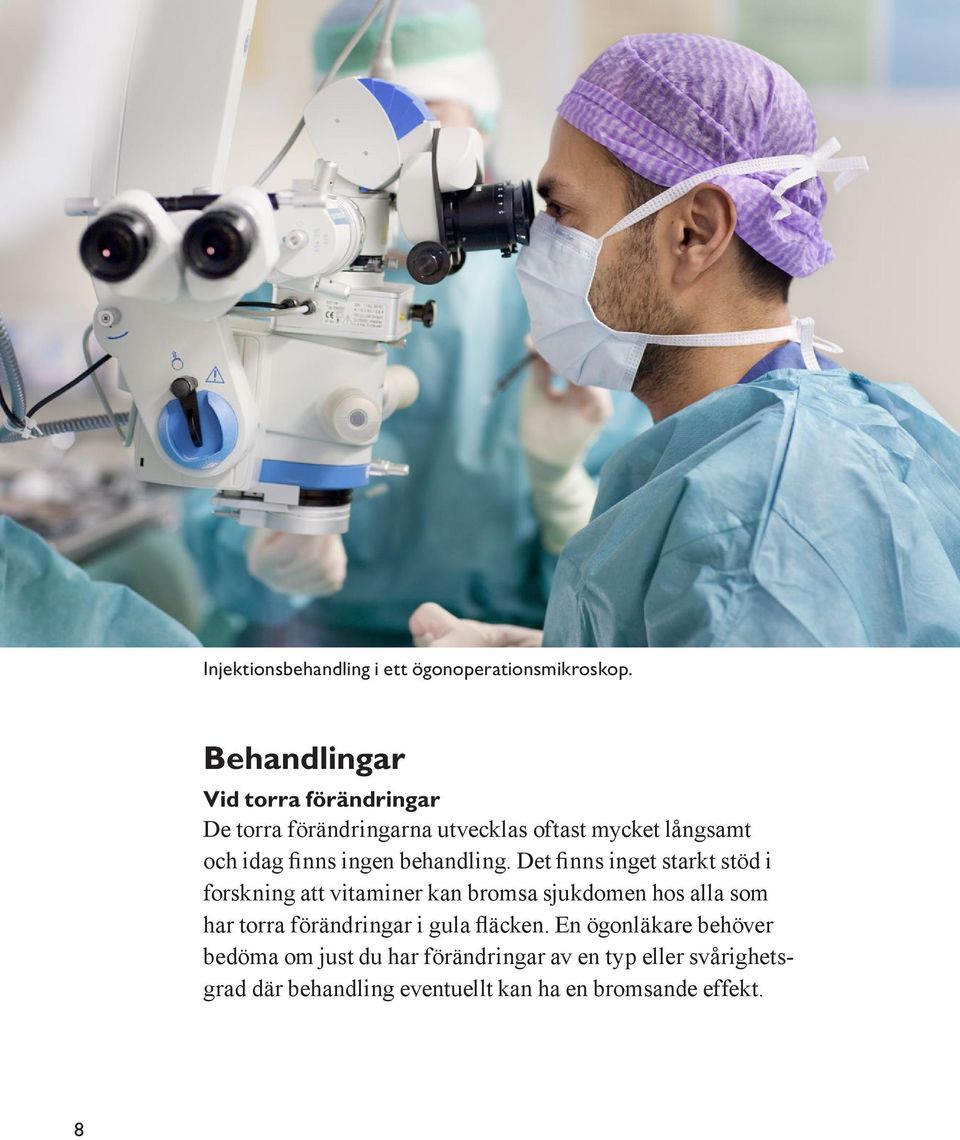 Injektionsbehandling i ett ögonoperationsmikroskop.

Behandlingar

Vid torra förändringar

De torra förändringarna utvecklas oftast mycket långsamt och idag finns ingen behandling. Det finns inget starkt stöd i forskning att vitaminer kan bromsa sjukdomen hos alla som har torra förändringar i gula fläcken. En ögonläkare behöver bedöma om just du har förändringar av en typ eller svårighetsgrad där behandling eventuellt kan ha en bromsande effekt.

8